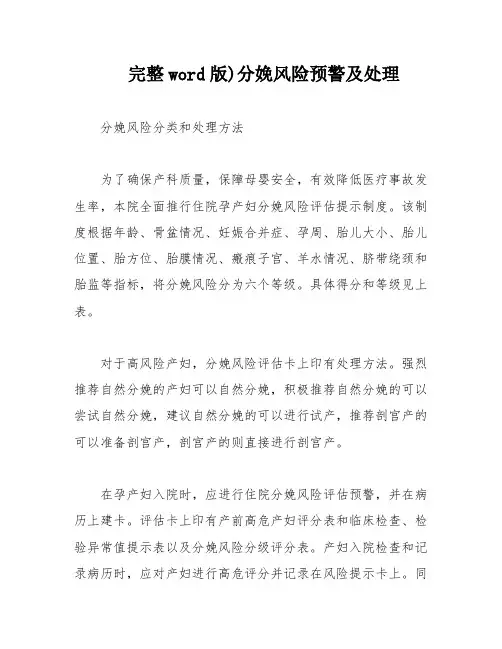 完整word版)分娩风险预警及处理

分娩风险分类和处理方法

为了确保产科质量，保障母婴安全，有效降低医疗事故发生率，本院全面推行住院孕产妇分娩风险评估提示制度。该制度根据年龄、骨盆情况、妊娠合并症、孕周、胎儿大小、胎儿位置、胎方位、胎膜情况、瘢痕子宫、羊水情况、脐带绕颈和胎监等指标，将分娩风险分为六个等级。具体得分和等级见上表。

对于高风险产妇，分娩风险评估卡上印有处理方法。强烈推荐自然分娩的产妇可以自然分娩，积极推荐自然分娩的可以尝试自然分娩，建议自然分娩的可以进行试产，推荐剖宫产的可以准备剖宫产，剖宫产的则直接进行剖宫产。

在孕产妇入院时，应进行住院分娩风险评估预警，并在病历上建卡。评估卡上印有产前高危产妇评分表和临床检查、检验异常值提示表以及分娩风险分级评分表。产妇入院检查和记录病历时，应对产妇进行高危评分并记录在风险提示卡上。同